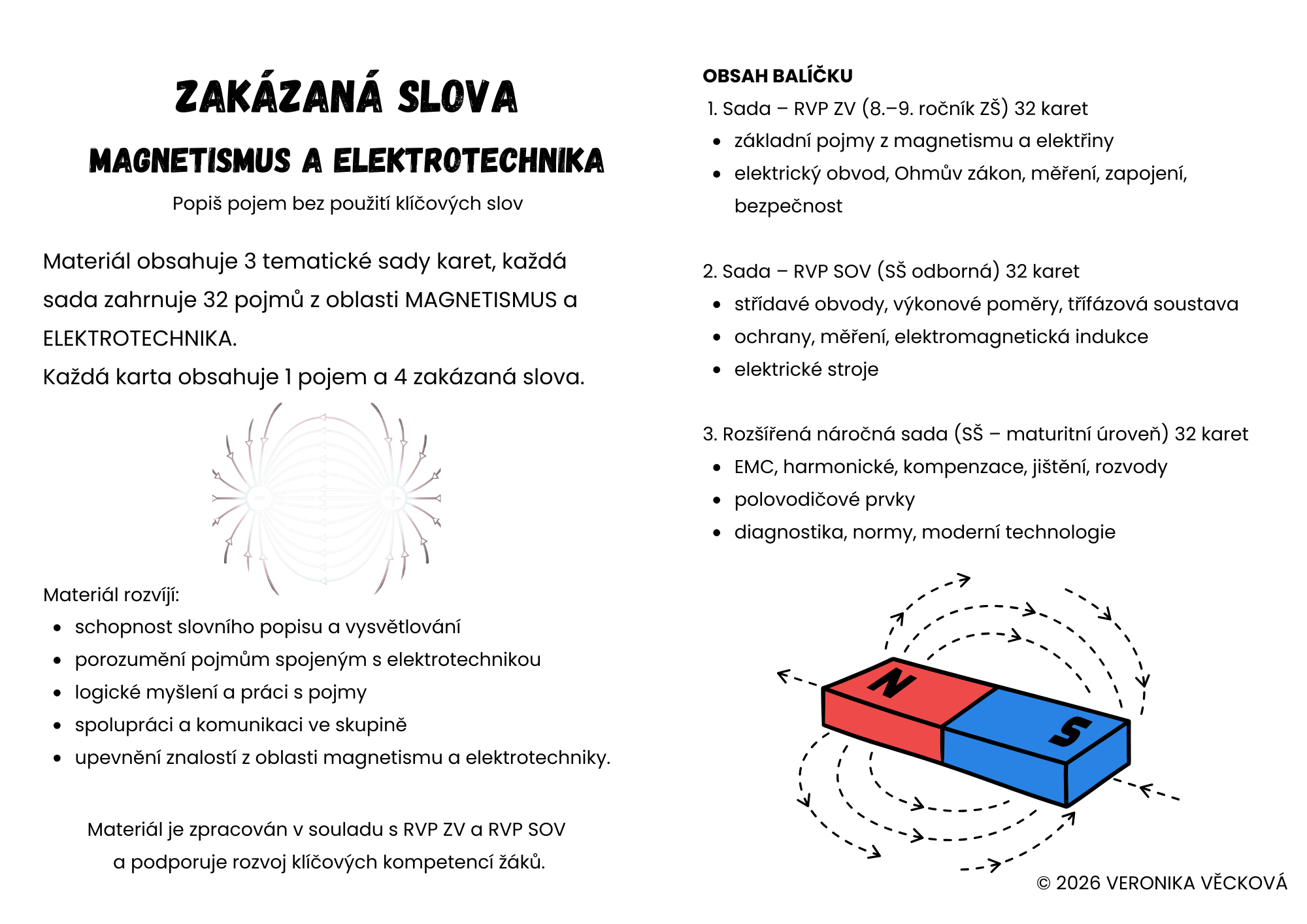 ZAKÁZANÁ SLOVA
MAGNETISMUS A ELEKTROTECHNIKA
Popiš pojem bez použití klíčových slov

Materiál obsahuje 3 tematické sady karet, každá sada zahrnuje 32 pojmů z oblasti MAGNETISMUS a ELEKTROTECHNIKA.
Každá karta obsahuje 1 pojem a 4 zakázaná slova.

−
+

Materiál rozvíjí:
- schopnost slovního popisu a vysvětlování
- porozumění pojmům spojeným s elektrotechnikou
- logické myšlení a práci s pojmy
- spolupráci a komunikaci ve skupině
- upevnění znalostí z oblasti magnetismu a elektrotechniky.

Materiál je zpracován v souladu s RVP ZV a RVP SOV
a podporuje rozvoj klíčových kompetencí žáků.

OBSAH BALÍČKU
1. Sada – RVP ZV (8.–9. ročník ZŠ) 32 karet
- základní pojmy z magnetismu a elektřiny
- elektrický obvod, Ohmův zákon, měření, zapojení, bezpečnost

2. Sada – RVP SOV (SŠ odborná) 32 karet
- střídavé obvody, výkonové poměry, třífázová soustava
- ochrany, měření, elektromagnetická indukce
- elektrické stroje

3. Rozšířená náročná sada (SŠ – maturitní úroveň) 32 karet
- EMC, harmonické, kompenzace, jištění, rozvody
- polovodičové prvky
- diagnostika, normy, moderní technologie

N
S

© 2026 VERONIKA VĚCKOVÁ